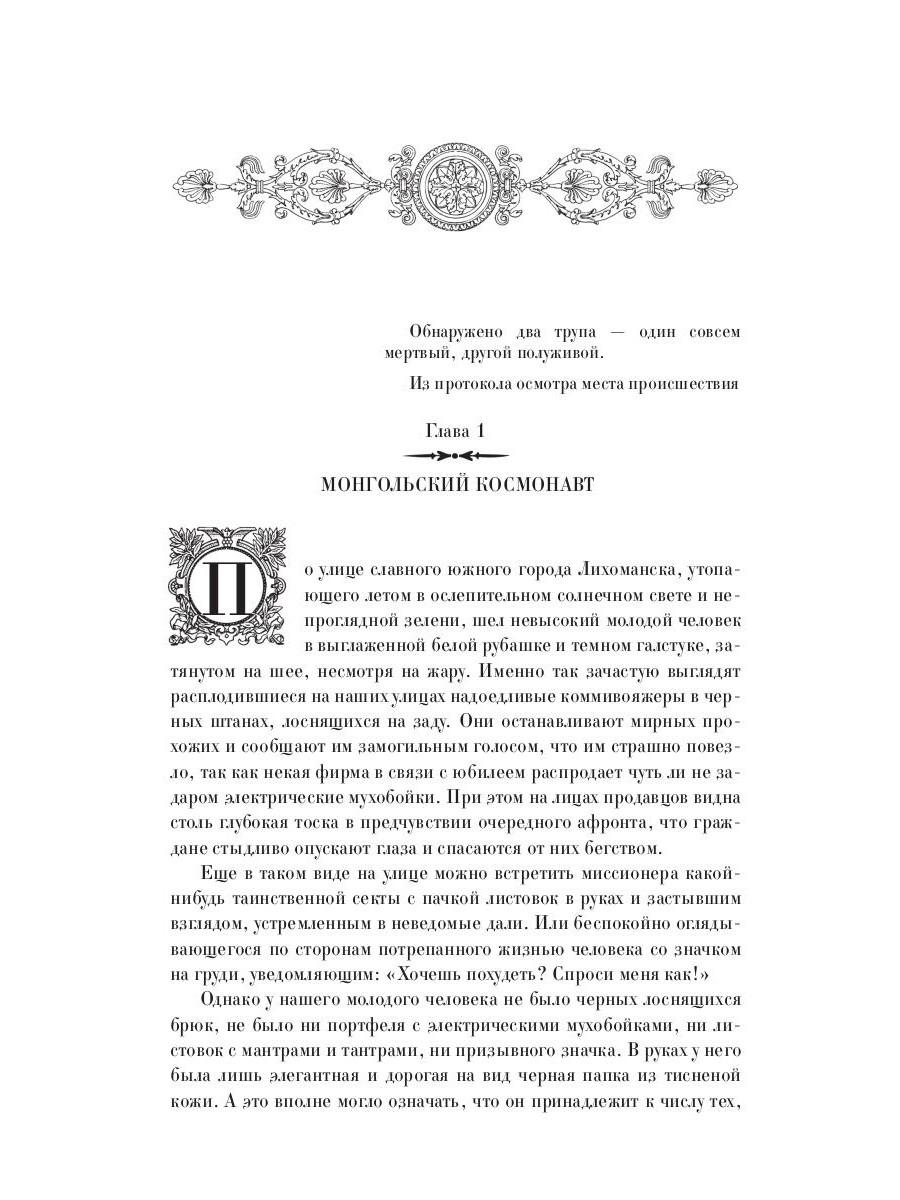 Обнаружено два трупа — один совсем мертвый, другой полуживой.

Из протокола осмотра места происшествия

Глава 1

МОНГОЛЬСКИЙ КОСМОНАВТ

По улице славного южного города Лихоманска, утопающего летом в ослепительном солнечном свете и непроглядной зелени, шел невысокий молодой человек в выглаженной белой рубашке и темном галстуке, затянутом на шее, несмотря на жару. Именно так зачастую выглядят расплодившиеся на наших улицах надоедливые коммивояжеры в черных штанах, лоснящихся на заду. Они останавливают мирных прохожих и сообщают им замогильным голосом, что им страшно повезло, так как некая фирма в связи с юбилеем распродает чуть ли не задаром электрические мухобойки. При этом на лицах продавцов видна столь глубокая тоска в предчувствии очередного афронта, что граждане стыдливо опускают глаза и спасаются от них бегством.

Еще в таком виде на улице можно встретить миссионера какой-нибудь таинственной секты с пачкой листовок в руках и застывшим взглядом, устремленным в неведомые дали. Или беспокойно оглядывающегося по сторонам потрепанного жизнью человека со значком на груди, уведомляющим: «Хочешь похудеть? Спроси меня как!»

Однако у нашего молодого человека не было черных лоснящихся брюк, не было ни портфеля с электрическими мухобойками, ни листовок с мантрами и тантрами, ни призывного значка. В руках у него была лишь элегантная и дорогая на вид черная папка из тисненой кожи. А это вполне могло означать, что он принадлежит к числу тех,